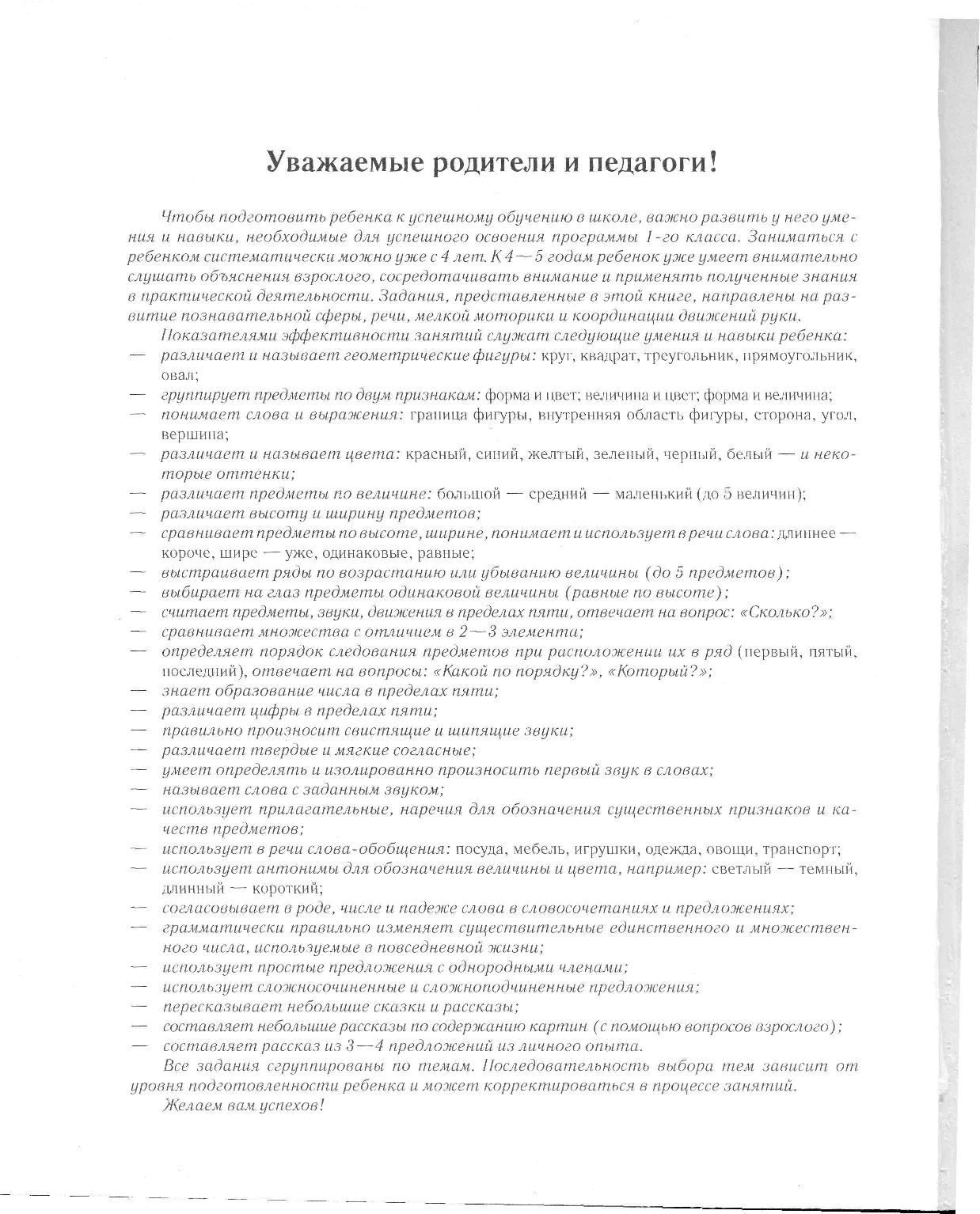 Уважаемые родители и педагоги!

Чтобы подготовить ребенка к успешному обучению в школе, важно развить у него умения и навыки, необходимые для успешного освоения программы 1-го класса. Заниматься с ребенком систематически можно уже с 4 лет. К 4—5 годам ребенок уже умеет внимательно слушать объяснения взрослого, сосредотачивать внимание и применять полученные знания в практической деятельности. Задания, представленные в этой книге, направлены на развитие познавательной сферы, речи, мелкой моторики и координации движений руки.

Показателями эффективности занятий служат следующие умения и навыки ребенка:
— различает и называет геометрические фигуры: круг, квадрат, треугольник, прямоугольник, овал;
— группирует предметы по двум признакам: форма и цвет; величина и цвет; форма и величина;
— понимает слова и выражения: граница фигуры, внутренняя область фигуры, сторона, угол, вершина;
— различает и называет цвета: красный, синий, желтый, зеленый, черный, белый — и некоторые оттенки;
— различает предметы по величине: большой — средний — маленький (до 5 величин);
— различает высоту и ширину предметов;
— сравнивает предметы по высоте, ширине, понимает и использует в речи слова: длиннее — короче, шире — уже, одинаковые, равные;
— выстраивает ряды по возрастанию или убыванию величины (до 5 предметов);
— выбирает на глаз предметы одинаковой величины (равные по высоте);
— считает предметы, звуки, движения в пределах пяти, отвечает на вопрос: «Сколько?»;
— сравнивает множества с отличием в 2—3 элемента;
— определяет порядок следования предметов при расположении их в ряд (первый, пятый, последний), отвечает на вопросы: «Какой по порядку?», «Который?»;
— знает образование числа в пределах пяти;
— различает цифры в пределах пяти;
— правильно произносит свистящие и шипящие звуки;
— различает твердые и мягкие согласные;
— умеет определять и изолированно произносить первый звук в словах;
— называет слова с заданным звуком;
— использует прилагательные, наречия для обозначения существенных признаков и качеств предметов;
— использует в речи слова-обобщения: посуда, мебель, игрушки, одежда, овощи, транспорт;
— использует антонимы для обозначения величины и цвета, например: светлый — темный, длинный — короткий;
— согласовывает в роде, числе и падеже слова в словосочетаниях и предложениях;
— грамматически правильно изменяет существительные единственного и множественного числа, используемые в повседневной жизни;
— использует простые предложения с однородными членами;
— использует сложносочиненные и сложноподчиненные предложения;
— пересказывает небольшие сказки и рассказы;
— составляет небольшие рассказы по содержанию картин (с помощью вопросов взрослого);
— составляет рассказ из 3—4 предложений из личного опыта.

Все задания сгруппированы по темам. Последовательность выбора тем зависит от уровня подготовленности ребенка и может корректироваться в процессе занятий.

Желаем вам успехов!